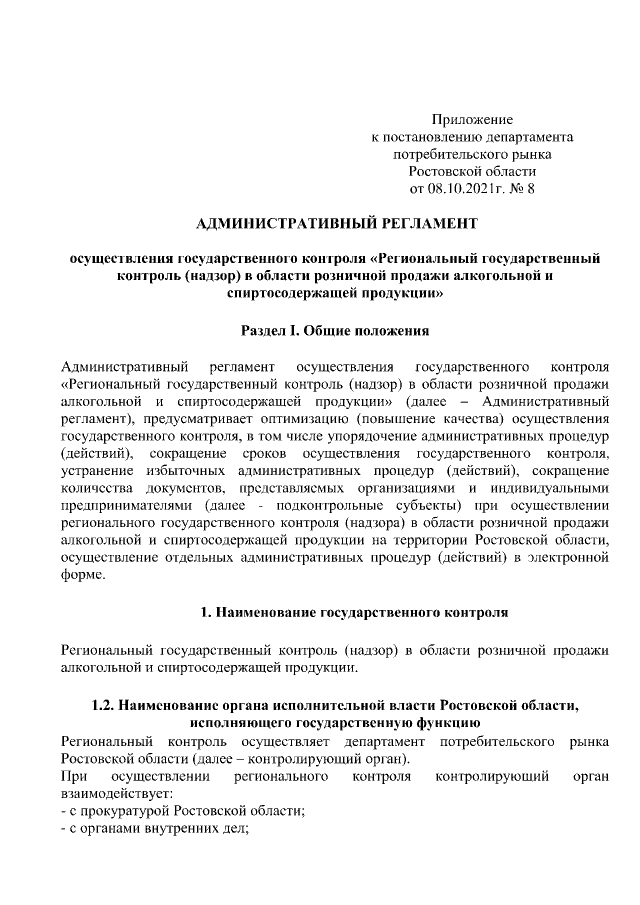 Приложение
к постановлению департамента
потребительского рынка
Ростовской области
от 08.10.2021г. № 8

АДМИНИСТРАТИВНЫЙ РЕГЛАМЕНТ

осуществления государственного контроля «Региональный государственный контроль (надзор) в области розничной продажи алкогольной и спиртосодержащей продукции»

Раздел I. Общие положения

Административный регламент осуществления государственного контроля «Региональный государственный контроль (надзор) в области розничной продажи алкогольной и спиртосодержащей продукции» (далее – Административный регламент), предусматривает оптимизацию (повышение качества) осуществления государственного контроля, в том числе упорядочение административных процедур (действий), сокращение сроков осуществления государственного контроля, устранение избыточных административных процедур (действий), сокращение количества документов, представляемых организациями и индивидуальными предпринимателями (далее - подконтрольные субъекты) при осуществлении регионального государственного контроля (надзора) в области розничной продажи алкогольной и спиртосодержащей продукции на территории Ростовской области, осуществление отдельных административных процедур (действий) в электронной форме.

1. Наименование государственного контроля

Региональный государственный контроль (надзор) в области розничной продажи алкогольной и спиртосодержащей продукции.

1.2. Наименование органа исполнительной власти Ростовской области, исполняющего государственную функцию

Региональный контроль осуществляет департамент потребительского рынка Ростовской области (далее – контролирующий орган).
При осуществлении регионального контроля контролирующий орган взаимодействует:
- с прокуратурой Ростовской области;
- с органами внутренних дел;